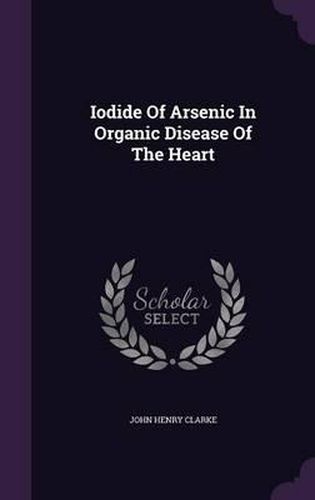 Iodide Of Arsenic In Organic Disease Of The Heart

Scholar SELECT

JOHN HENRY CLARKE